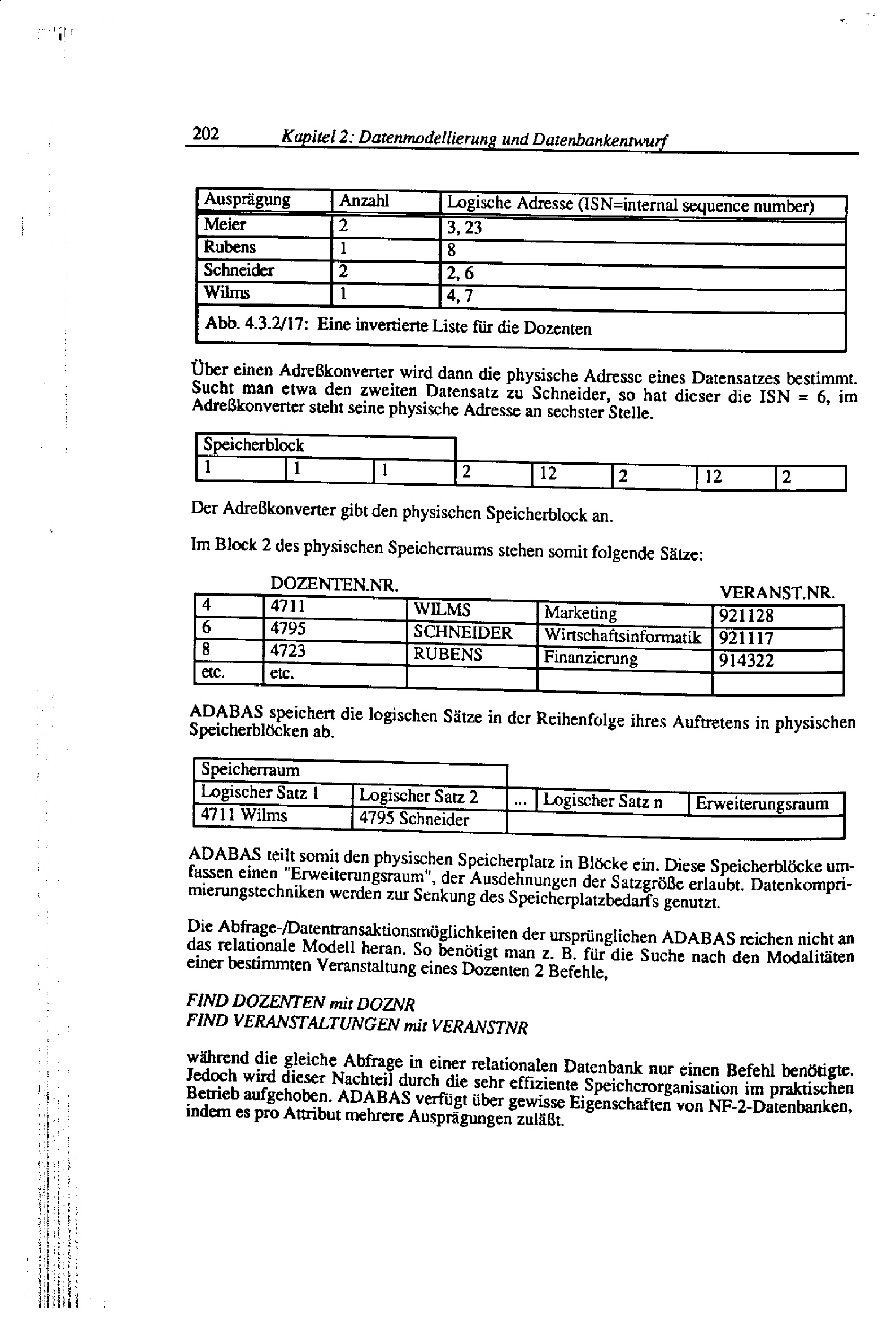 202 Kapitel 2: Datenmodellierung und Datenbankentwurf

| Ausprägung | Anzahl | Logische Adresse (ISN=internal sequence number) |
|---|---|---|
| Meier | 2 | 3, 23 |
| Rubens | 1 | 8 |
| Schneider | 2 | 2, 6 |
| Wilms | 1 | 4, 7 |

Abb. 4.3.2/17: Eine invertierte Liste für die Dozenten

Über einen Adreßkonverter wird dann die physische Adresse eines Datensatzes bestimmt. Sucht man etwa den zweiten Datensatz zu Schneider, so hat dieser die ISN = 6, im Adreßkonverter steht seine physische Adresse an sechster Stelle.

| Speicherblock | | | | | | | |
|---|---|---|---|---|---|---|---|
| 1 | 1 | 1 | 2 | 12 | 2 | 12 | 2 |

Der Adreßkonverter gibt den physischen Speicherblock an.

Im Block 2 des physischen Speicherraums stehen somit folgende Sätze:

| | DOZENTEN.NR. | | | VERANST.NR. |
|---|---|---|---|---|
| 4 | 4711 | WILMS | Marketing | 921128 |
| 6 | 4795 | SCHNEIDER | Wirtschaftsinformatik | 921117 |
| 8 | 4723 | RUBENS | Finanzierung | 914322 |
| etc. | etc. | | | |

ADABAS speichert die logischen Sätze in der Reihenfolge ihres Auftretens in physischen Speicherblöcken ab.

| Speicherraum | | | | |
|---|---|---|---|---|
| Logischer Satz 1 | Logischer Satz 2 | ... | Logischer Satz n | Erweiterungsraum |
| 4711 Wilms | 4795 Schneider | | | |

ADABAS teilt somit den physischen Speicherplatz in Blöcke ein. Diese Speicherblöcke umfassen einen "Erweiterungsraum", der Ausdehnungen der Satzgröße erlaubt. Datenkomprimierungstechniken werden zur Senkung des Speicherplatzbedarfs genutzt.

Die Abfrage-/Datentransaktionsmöglichkeiten der ursprünglichen ADABAS reichen nicht an das relationale Modell heran. So benötigt man z. B. für die Suche nach den Modalitäten einer bestimmten Veranstaltung eines Dozenten 2 Befehle,

FIND DOZENTEN mit DOZNR
FIND VERANSTALTUNGEN mit VERANSTNR

während die gleiche Abfrage in einer relationalen Datenbank nur einen Befehl benötigte. Jedoch wird dieser Nachteil durch die sehr effiziente Speicherorganisation im praktischen Betrieb aufgehoben. ADABAS verfügt über gewisse Eigenschaften von NF-2-Datenbanken, indem es pro Attribut mehrere Ausprägungen zuläßt.